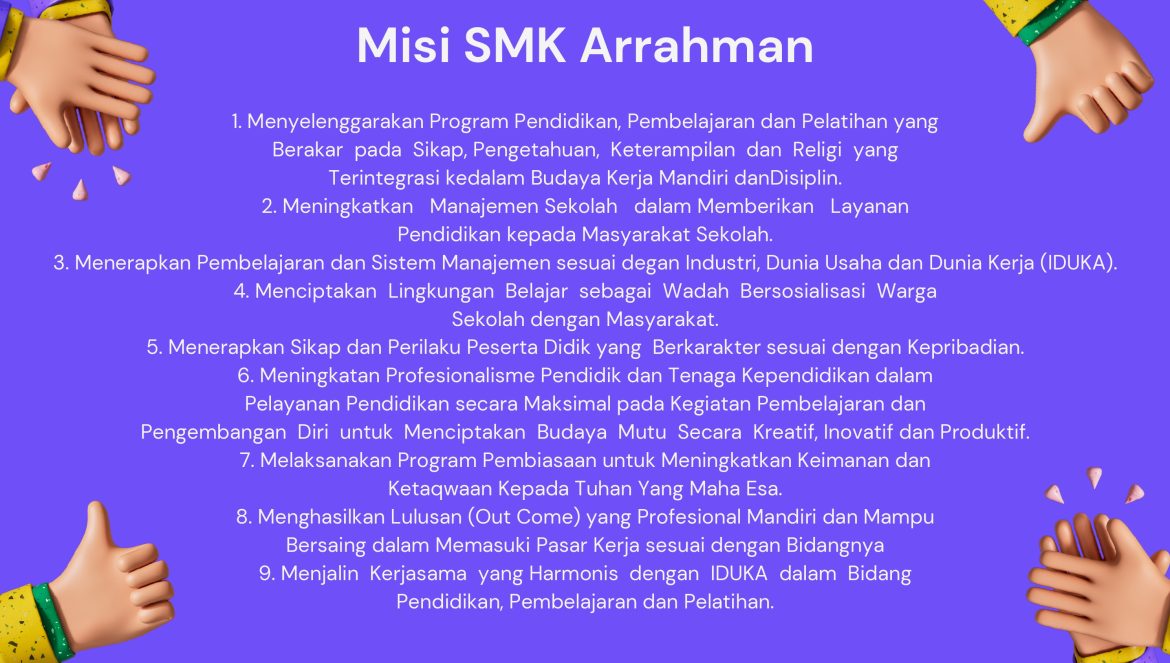 Misi SMK Arrahman

1. Menyelenggarakan Program Pendidikan, Pembelajaran dan Pelatihan yang Berakar pada Sikap, Pengetahuan, Keterampilan dan Religi yang Terintegrasi kedalam Budaya Kerja Mandiri danDisiplin.
2. Meningkatkan Manajemen Sekolah dalam Memberikan Layanan Pendidikan kepada Masyarakat Sekolah.
3. Menerapkan Pembelajaran dan Sistem Manajemen sesuai degan Industri, Dunia Usaha dan Dunia Kerja (IDUKA).
4. Menciptakan Lingkungan Belajar sebagai Wadah Bersosialisasi Warga Sekolah dengan Masyarakat.
5. Menerapkan Sikap dan Perilaku Peserta Didik yang Berkarakter sesuai dengan Kepribadian.
6. Meningkatan Profesionalisme Pendidik dan Tenaga Kependidikan dalam Pelayanan Pendidikan secara Maksimal pada Kegiatan Pembelajaran dan Pengembangan Diri untuk Menciptakan Budaya Mutu Secara Kreatif, Inovatif dan Produktif.
7. Melaksanakan Program Pembiasaan untuk Meningkatkan Keimanan dan Ketaqwaan Kepada Tuhan Yang Maha Esa.
8. Menghasilkan Lulusan (Out Come) yang Profesional Mandiri dan Mampu Bersaing dalam Memasuki Pasar Kerja sesuai dengan Bidangnya
9. Menjalin Kerjasama yang Harmonis dengan IDUKA dalam Bidang Pendidikan, Pembelajaran dan Pelatihan.